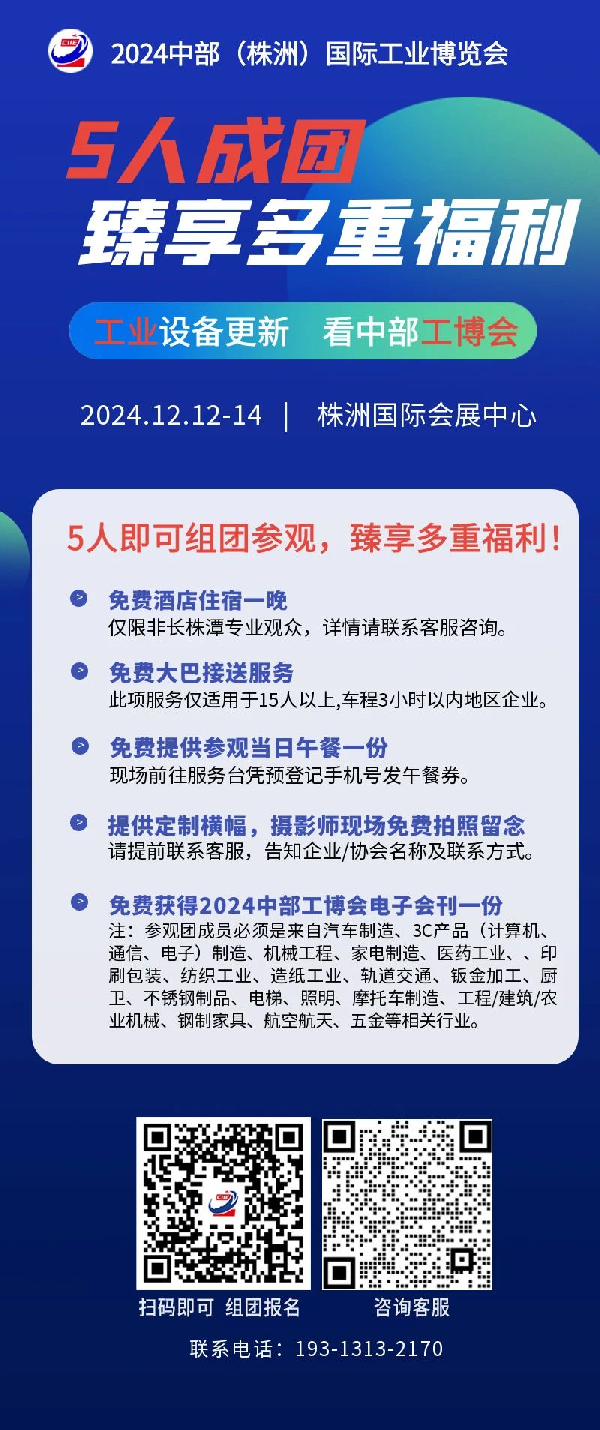 2024中部（株洲）国际工业博览会

5人成团

臻享多重福利

工业设备更新 看中部工博会

2024.12.12-14 | 株洲国际会展中心

5人即可组团参观，臻享多重福利！

免费酒店住宿一晚
仅限非长株潭专业观众，详情请联系客服咨询。

免费大巴接送服务
此项服务仅适用于15人以上,车程3小时以内地区企业。

免费提供参观当日午餐一份
现场前往服务台凭预登记手机号发午餐券。

提供定制横幅，摄影师现场免费拍照留念
请提前联系客服，告知企业/协会名称及联系方式。

免费获得2024中部工博会电子会刊一份
注：参观团成员必须是来自汽车制造、3C产品（计算机、通信、电子）制造、机械工程、家电制造、医药工业、、印刷包装、纺织工业、造纸工业、轨道交通、钣金加工、厨卫、不锈钢制品、电梯、照明、摩托车制造、工程/建筑/农业机械、钢制家具、航空航天、五金等相关行业。

扫码即可 组团报名

咨询客服

联系电话：193-1313-2170